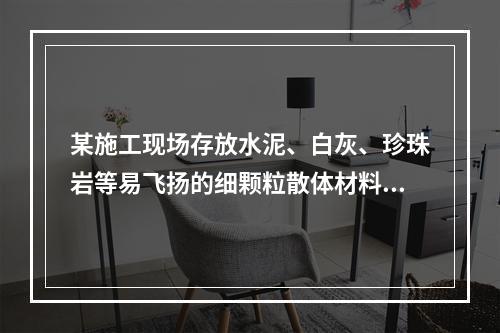 某施工现场存放水泥、白灰、珍珠岩等易飞扬的细颗粒散体材料...